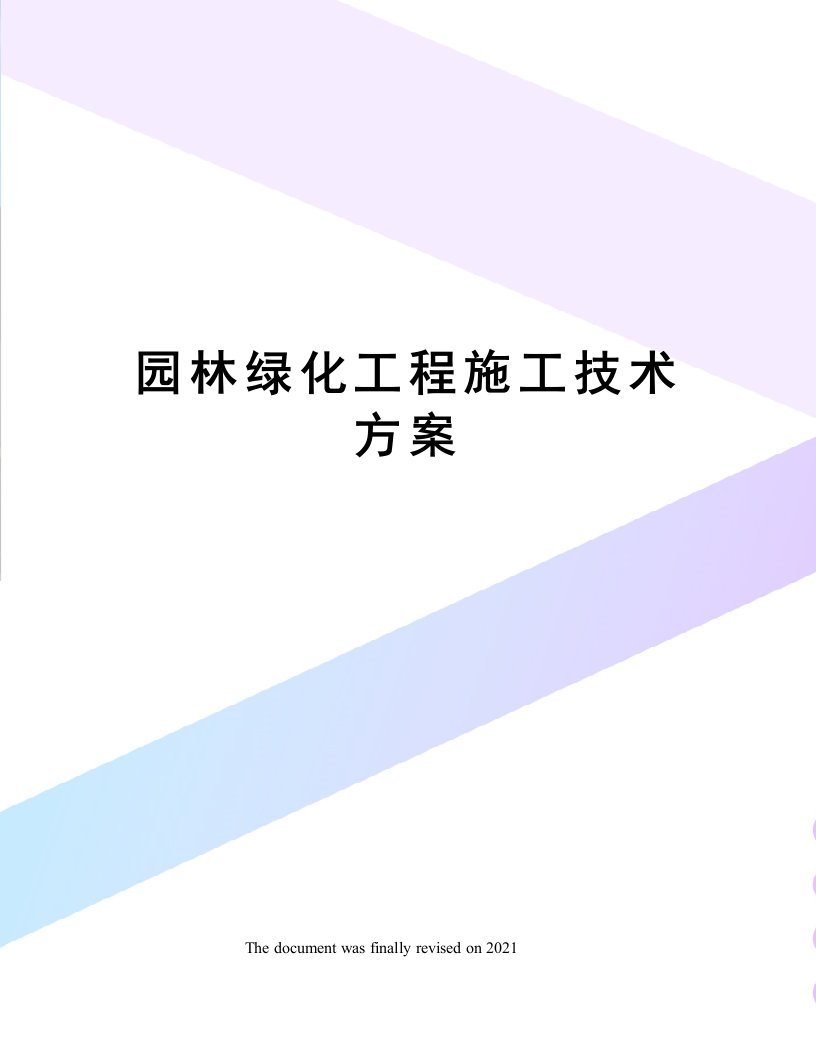 园林绿化工程施工技术方案

The document was finally revised on 2021